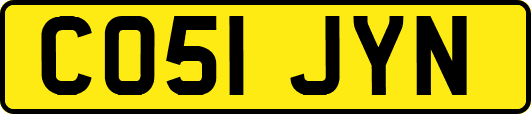 CO51 JYN